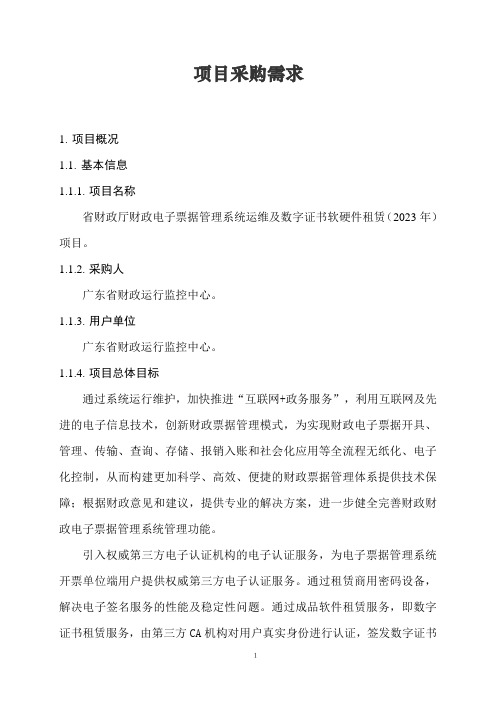 项目采购需求

1. 项目概况

1.1. 基本信息

1.1.1. 项目名称

省财政厅财政电子票据管理系统运维及数字证书软硬件租赁（2023 年）项目。

1.1.2. 采购人

广东省财政运行监控中心。

1.1.3. 用户单位

广东省财政运行监控中心。

1.1.4. 项目总体目标

通过系统运行维护，加快推进“互联网+政务服务”，利用互联网及先进的电子信息技术，创新财政票据管理模式，为实现财政电子票据开具、管理、传输、查询、存储、报销入账和社会化应用等全流程无纸化、电子化控制，从而构建更加科学、高效、便捷的财政票据管理体系提供技术保障；根据财政意见和建议，提供专业的解决方案，进一步健全完善财政财政电子票据管理系统管理功能。

引入权威第三方电子认证机构的电子认证服务，为电子票据管理系统开票单位端用户提供权威第三方电子认证服务。通过租赁商用密码设备，解决电子签名服务的性能及稳定性问题。通过成品软件租赁服务，即数字证书租赁服务，由第三方 CA 机构对用户真实身份进行认证，签发数字证书

1